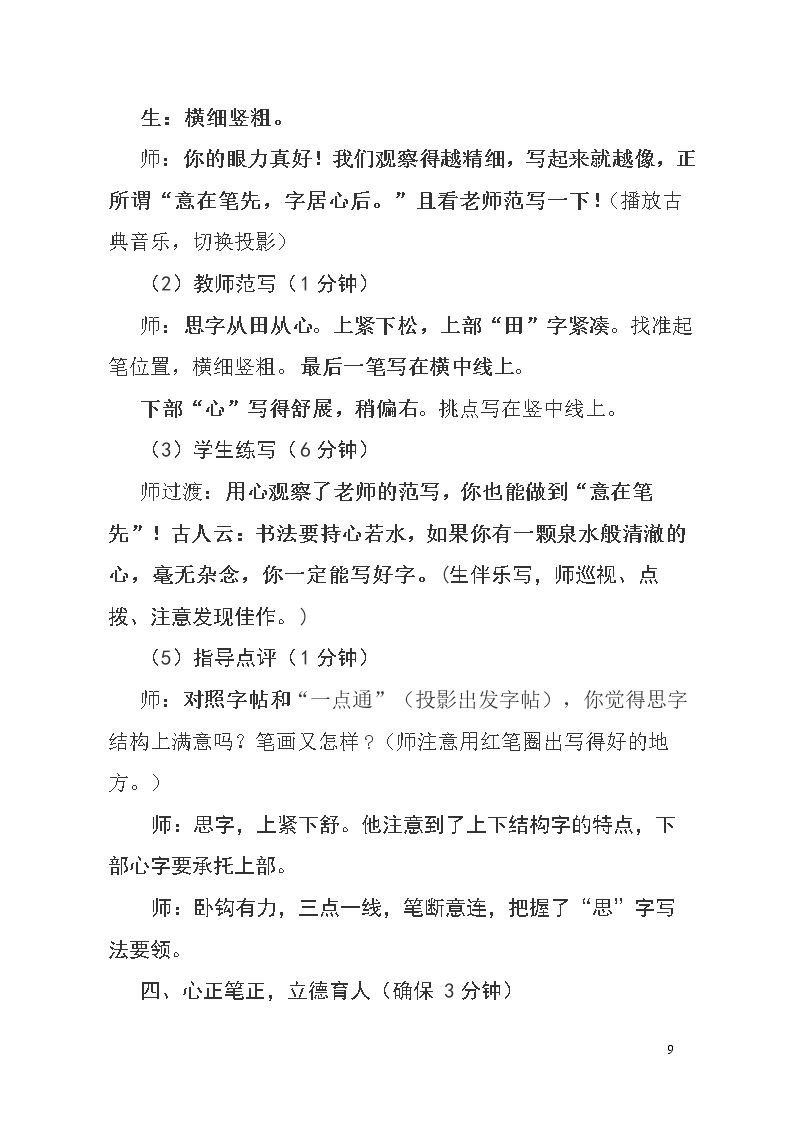 生：横细竖粗。

师：你的眼力真好！我们观察得越精细，写起来就越像，正所谓“意在笔先，字居心后。”且看老师范写一下！（播放古典音乐，切换投影）

（2）教师范写（1分钟）

师：思字从田从心。上紧下松，上部“田”字紧凑。找准起笔位置，横细竖粗。最后一笔写在横中线上。

下部“心”写得舒展，稍偏右。挑点写在竖中线上。

（3）学生练写（6分钟）

师过渡：用心观察了老师的范写，你也能做到“意在笔先”！古人云：书法要持心若水，如果你有一颗泉水般清澈的心，毫无杂念，你一定能写好字。（生伴乐写，师巡视、点拨、注意发现佳作。）

（5）指导点评（1分钟）

师：对照字帖和“一点通”（投影出发字帖），你觉得思字结构上满意吗？笔画又怎样？（师注意用红笔圈出写得好的地方。）

师：思字，上紧下舒。他注意到了上下结构字的特点，下部心字要承托上部。

师：卧钩有力，三点一线，笔断意连，把握了“思”字写法要领。

四、心正笔正，立德育人（确保3分钟）

9